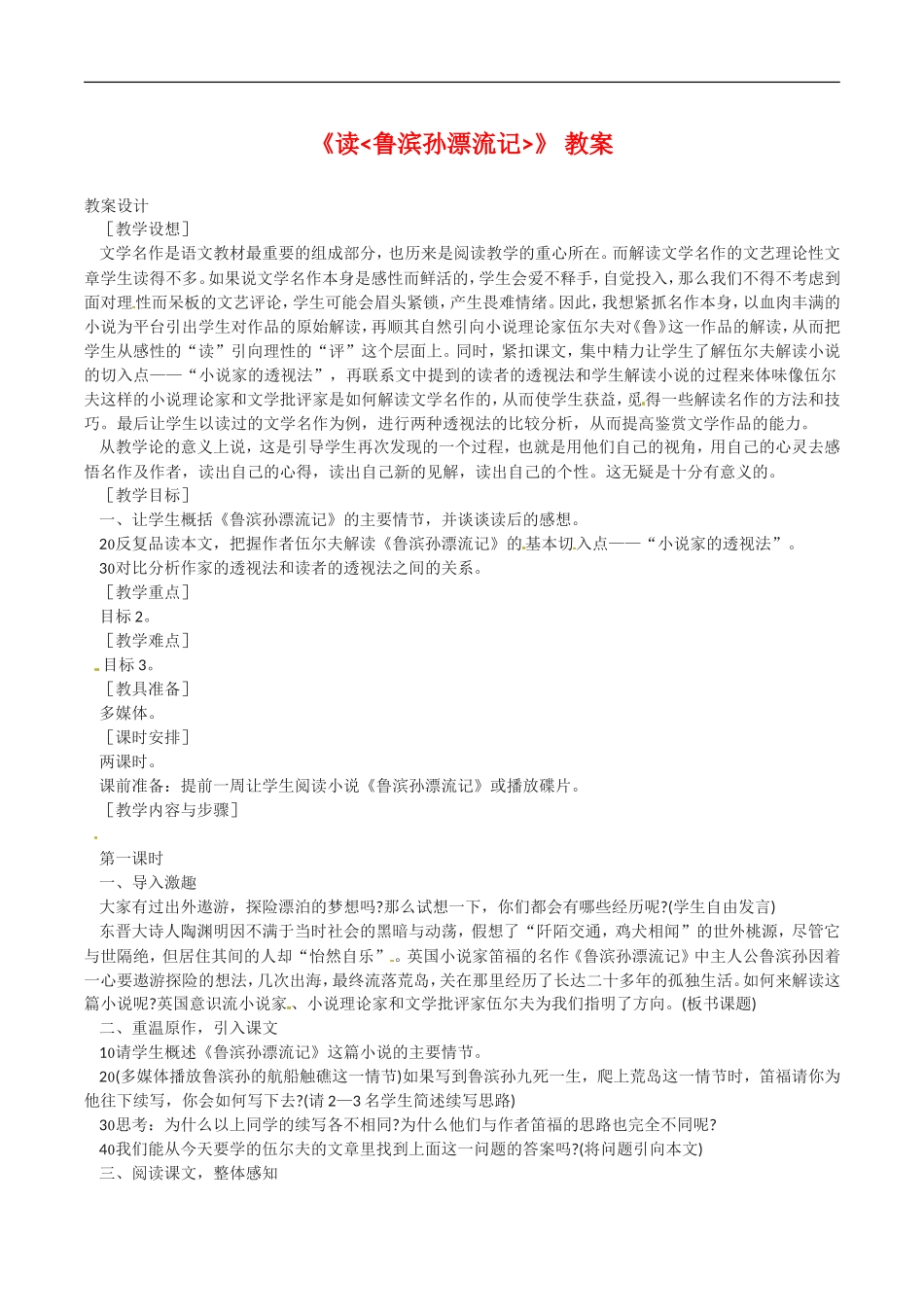 《读<鲁滨孙漂流记>》 教案

教案设计

［教学设想］

文学名作是语文教材最重要的组成部分，也历来是阅读教学的重心所在。而解读文学名作的文艺理论性文章学生读得不多。如果说文学名作本身是感性而鲜活的，学生会爱不释手，自觉投入，那么我们不得不考虑到面对理性而呆板的文艺评论，学生可能会眉头紧锁，产生畏难情绪。因此，我想紧抓名作本身，以血肉丰满的小说为平台引出学生对作品的原始解读，再顺其自然引向小说理论家伍尔夫对《鲁》这一作品的解读，从而把学生从感性的“读”引向理性的“评”这个层面上。同时，紧扣课文，集中精力让学生了解伍尔夫解读小说的切入点——“小说家的透视法”，再联系文中提到的读者的透视法和学生解读小说的过程来体味像伍尔夫这样的小说理论家和文学批评家是如何解读文学名作的，从而使学生获益，觅得一些解读名作的方法和技巧。最后让学生以读过的文学名作为例，进行两种透视法的比较分析，从而提高鉴赏文学作品的能力。

从教学论的意义上说，这是引导学生再次发现的一个过程，也就是用他们自己的视角，用自己的心灵去感悟名作及作者，读出自己的心得，读出自己新的见解，读出自己的个性。这无疑是十分有意义的。

［教学目标］

一、让学生概括《鲁滨孙漂流记》的主要情节，并谈谈读后的感想。

20反复品读本文，把握作者伍尔夫解读《鲁滨孙漂流记》的基本切入点——“小说家的透视法”。

30对比分析作家的透视法和读者的透视法之间的关系。

［教学重点］

目标2。

［教学难点］

目标3。

［教具准备］

多媒体。

［课时安排］

两课时。

课前准备：提前一周让学生阅读小说《鲁滨孙漂流记》或播放碟片。

［教学内容与步骤］

第一课时

一、导入激趣

大家有过出外遨游，探险漂泊的梦想吗?那么试想一下，你们都会有哪些经历呢?(学生自由发言)

东晋大诗人陶渊明因不满于当时社会的黑暗与动荡，假想了“阡陌交通，鸡犬相闻”的世外桃源，尽管它与世隔绝，但居住其间的人却“怡然自乐”。英国小说家笛福的名作《鲁滨孙漂流记》中主人公鲁滨孙因着一心要遨游探险的想法，几次出海，最终流落荒岛，关在那里经历了长达二十多年的孤独生活。如何来解读这篇小说呢?英国意识流小说家、小说理论家和文学批评家伍尔夫为我们指明了方向。(板书课题)

二、重温原作，引入课文

10请学生概述《鲁滨孙漂流记》这篇小说的主要情节。

20(多媒体播放鲁滨孙的航船触礁这一情节)如果写到鲁滨孙九死一生，爬上荒岛这一情节时，笛福请你为他往下续写，你会如何写下去?(请2—3名学生简述续写思路)

30思考：为什么以上同学的续写各不相同?为什么他们与作者笛福的思路也完全不同呢?

40我们能从今天要学的伍尔夫的文章里找到上面这一问题的答案吗?(将问题引向本文)

三、阅读课文，整体感知